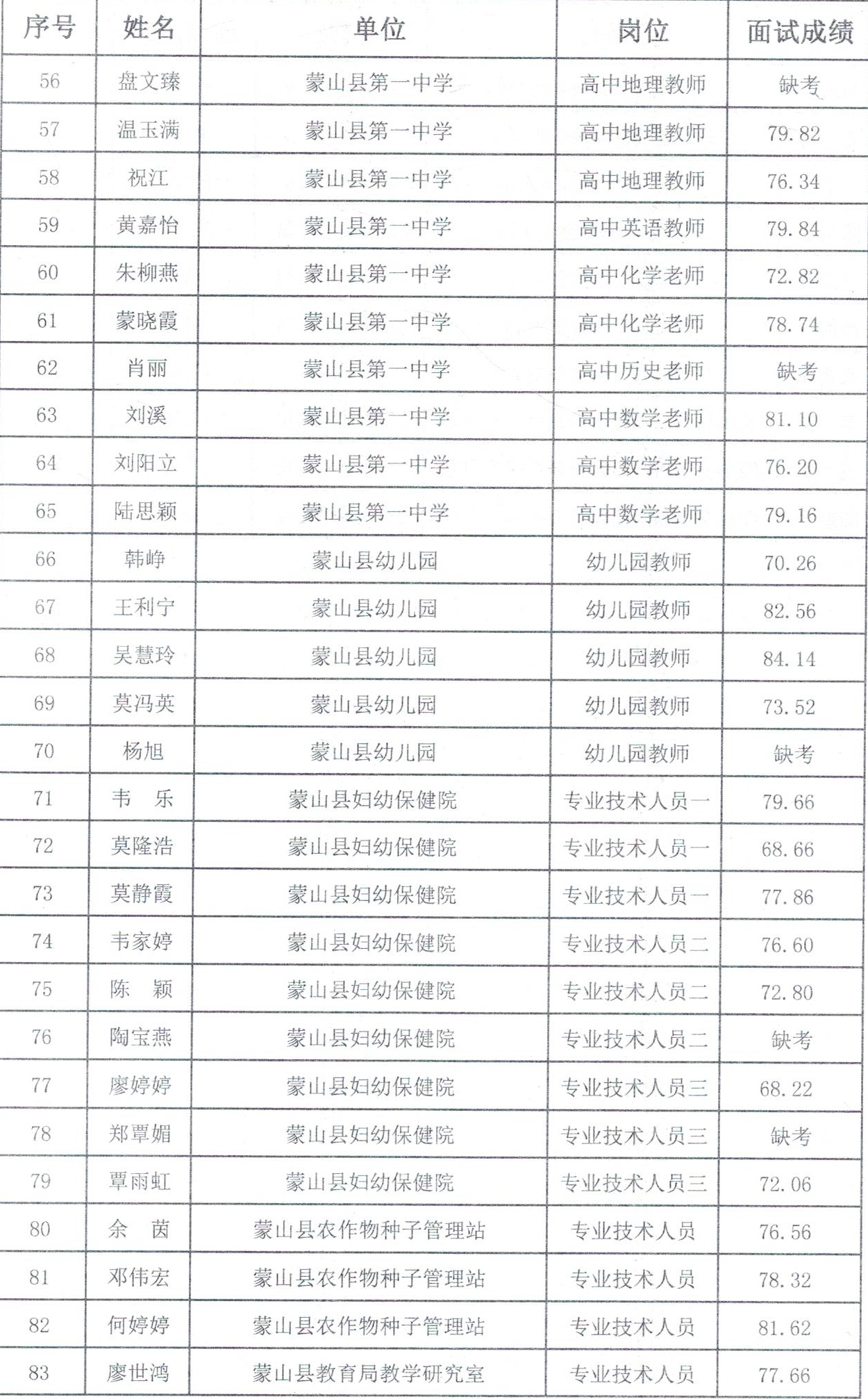 | 序号 | 姓名 | 单位 | 岗位 | 面试成绩 |
|---|---|---|---|---|
| 56 | 盘文臻 | 蒙山县第一中学 | 高中地理教师 | 缺考 |
| 57 | 温玉满 | 蒙山县第一中学 | 高中地理教师 | 79.82 |
| 58 | 祝江 | 蒙山县第一中学 | 高中地理教师 | 76.34 |
| 59 | 黄嘉怡 | 蒙山县第一中学 | 高中英语教师 | 79.84 |
| 60 | 朱柳燕 | 蒙山县第一中学 | 高中化学老师 | 72.82 |
| 61 | 蒙晓霞 | 蒙山县第一中学 | 高中化学老师 | 78.74 |
| 62 | 肖丽 | 蒙山县第一中学 | 高中历史老师 | 缺考 |
| 63 | 刘溪 | 蒙山县第一中学 | 高中数学老师 | 81.10 |
| 64 | 刘阳立 | 蒙山县第一中学 | 高中数学老师 | 76.20 |
| 65 | 陆思颖 | 蒙山县第一中学 | 高中数学老师 | 79.16 |
| 66 | 韩峥 | 蒙山县幼儿园 | 幼儿园教师 | 70.26 |
| 67 | 王利宁 | 蒙山县幼儿园 | 幼儿园教师 | 82.56 |
| 68 | 吴慧玲 | 蒙山县幼儿园 | 幼儿园教师 | 84.14 |
| 69 | 莫冯英 | 蒙山县幼儿园 | 幼儿园教师 | 73.52 |
| 70 | 杨旭 | 蒙山县幼儿园 | 幼儿园教师 | 缺考 |
| 71 | 韦　乐 | 蒙山县妇幼保健院 | 专业技术人员一 | 79.66 |
| 72 | 莫隆浩 | 蒙山县妇幼保健院 | 专业技术人员一 | 68.66 |
| 73 | 莫静霞 | 蒙山县妇幼保健院 | 专业技术人员一 | 77.86 |
| 74 | 韦家婷 | 蒙山县妇幼保健院 | 专业技术人员二 | 76.60 |
| 75 | 陈　颖 | 蒙山县妇幼保健院 | 专业技术人员二 | 72.80 |
| 76 | 陶宝燕 | 蒙山县妇幼保健院 | 专业技术人员二 | 缺考 |
| 77 | 廖婷婷 | 蒙山县妇幼保健院 | 专业技术人员三 | 68.22 |
| 78 | 郑覃媚 | 蒙山县妇幼保健院 | 专业技术人员三 | 缺考 |
| 79 | 覃雨虹 | 蒙山县妇幼保健院 | 专业技术人员三 | 72.06 |
| 80 | 余　茵 | 蒙山县农作物种子管理站 | 专业技术人员 | 76.56 |
| 81 | 邓伟宏 | 蒙山县农作物种子管理站 | 专业技术人员 | 78.32 |
| 82 | 何婷婷 | 蒙山县农作物种子管理站 | 专业技术人员 | 81.62 |
| 83 | 廖世鸿 | 蒙山县教育局教学研究室 | 专业技术人员 | 77.66 |